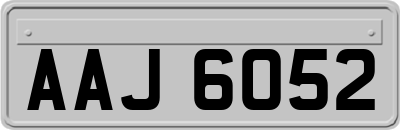 AAJ 6052